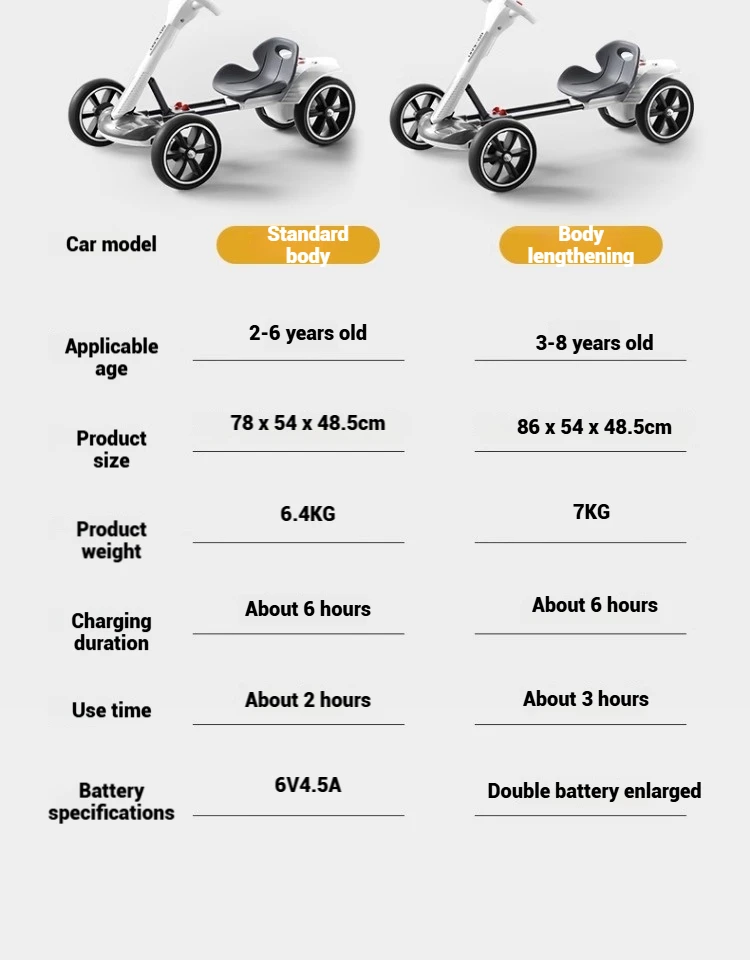 | Car model | Standard body | Body lengthening |
|---|---|---|
| Applicable age | 2-6 years old | 3-8 years old |
| Product size | 78 x 54 x 48.5cm | 86 x 54 x 48.5cm |
| Product weight | 6.4KG | 7KG |
| Charging duration | About 6 hours | About 6 hours |
| Use time | About 2 hours | About 3 hours |
| Battery specifications | 6V4.5A | Double battery enlarged |